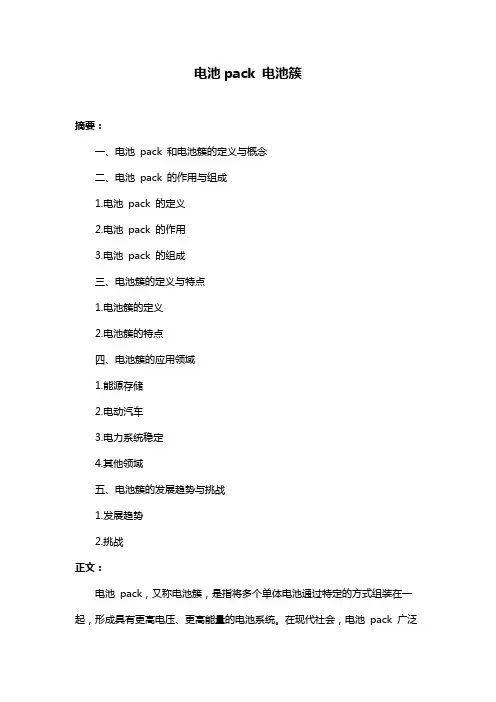 电池 pack 电池簇

摘要：

一、电池 pack 和电池簇的定义与概念

二、电池 pack 的作用与组成

1.电池 pack 的定义

2.电池 pack 的作用

3.电池 pack 的组成

三、电池簇的定义与特点

1.电池簇的定义

2.电池簇的特点

四、电池簇的应用领域

1.能源存储

2.电动汽车

3.电力系统稳定

4.其他领域

五、电池簇的发展趋势与挑战

1.发展趋势

2.挑战

正文：

电池 pack，又称电池簇，是指将多个单体电池通过特定的方式组装在一起，形成具有更高电压、更高能量的电池系统。在现代社会，电池 pack 广泛